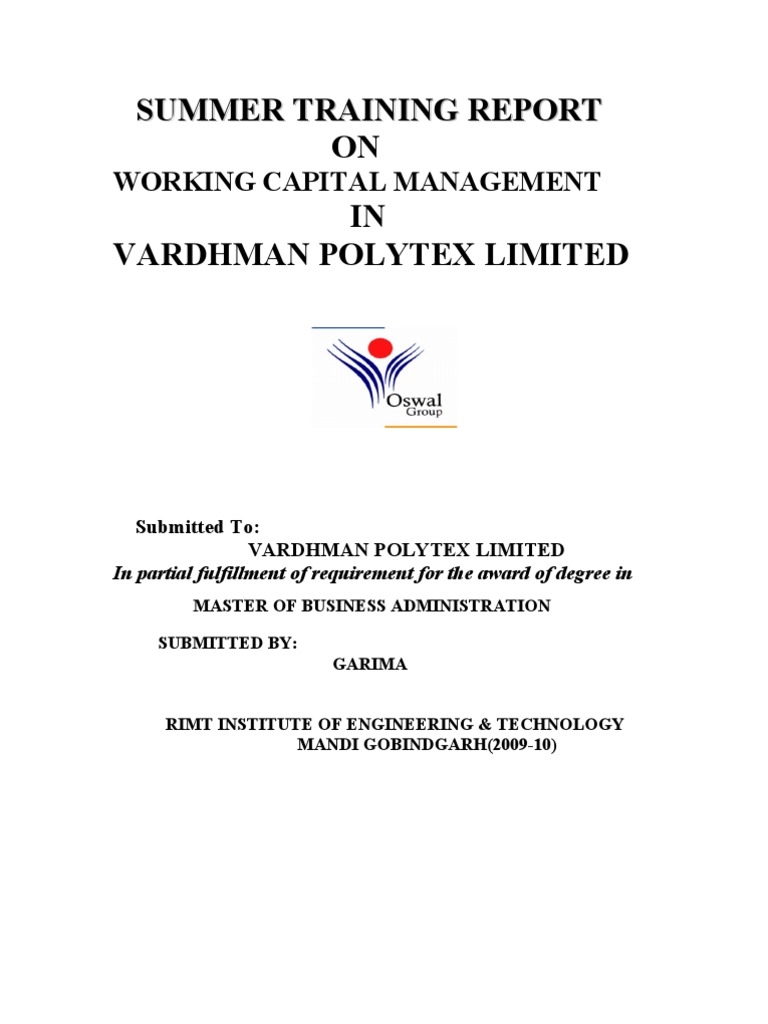 SUMMER TRAINING REPORT
ON
WORKING CAPITAL MANAGEMENT
IN
VARDHMAN POLYTEX LIMITED

Oswal
Group

Submitted To:
VARDHMAN POLYTEX LIMITED
In partial fulfillment of requirement for the award of degree in
MASTER OF BUSINESS ADMINISTRATION

SUBMITTED BY:
GARIMA

RIMT INSTITUTE OF ENGINEERING & TECHNOLOGY
MANDI GOBINDGARH(2009-10)